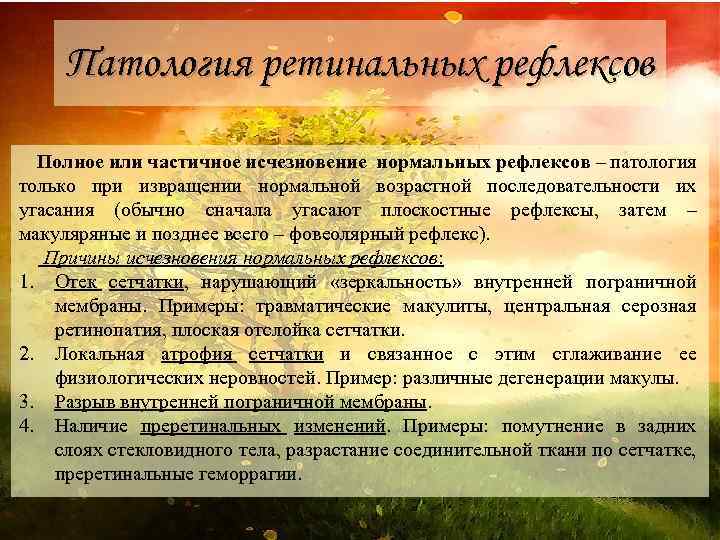 Патология ретинальных рефлексов

Полное или частичное исчезновение нормальных рефлексов – патология только при извращении нормальной возрастной последовательности их угасания (обычно сначала угасают плоскостные рефлексы, затем – макуляряные и позднее всего – фовеолярный рефлекс).

Причины исчезновения нормальных рефлексов:

1. Отек сетчатки, нарушающий «зеркальность» внутренней пограничной мембраны. Примеры: травматические макулиты, центральная серозная ретинопатия, плоская отслойка сетчатки.
2. Локальная атрофия сетчатки и связанное с этим сглаживание ее физиологических неровностей. Пример: различные дегенерации макулы.
3. Разрыв внутренней пограничной мембраны.
4. Наличие преретинальных изменений. Примеры: помутнение в задних слоях стекловидного тела, разрастание соединительной ткани по сетчатке, преретинальные геморрагии.